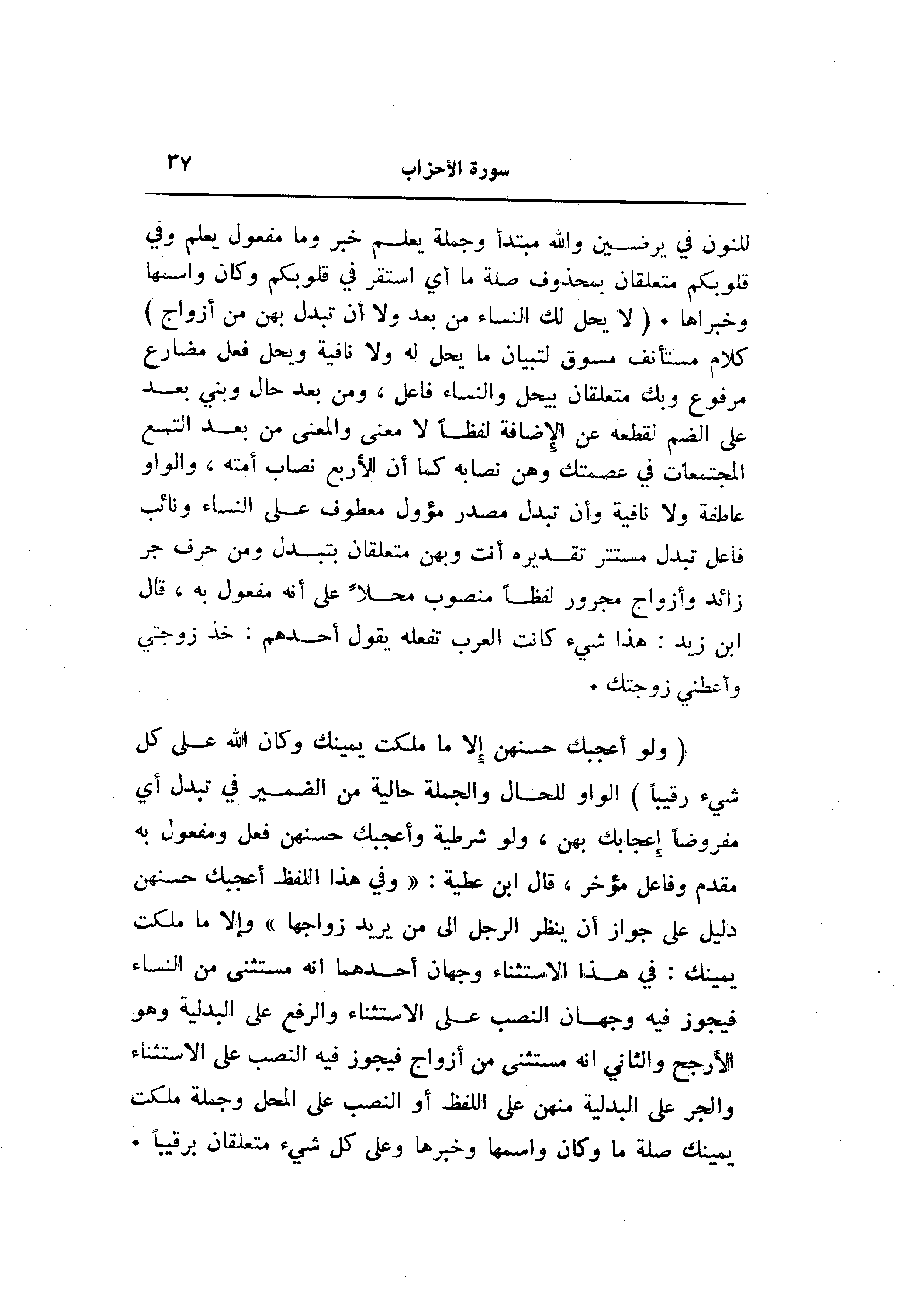 سورة الأحزاب ٣٧

للنون في يرضين والله مبتدأ وجملة يعلم خبر وما مفعول يعلم وفي قلوبكم متعلقان بمحذوف صلة ما أي استقر في قلوبكم وكان واسمها وخبراها . ( لا يحل لك النساء من بعد ولا أن تبدل بهن من أزواج ) كلام مستأنف مسوق لتبيان ما يحل له ولا نافية ويحل فعل مضارع مرفوع وبك متعلقان بيحل والنساء فاعل ، ومن بعد حال وبني بعد على الضم لقطعه عن الإضافة لفظاً لا معنى والمعنى من بعد التسع المجتمعات في عصمتك وهن نصابه كما أن الأربع نصاب أمته ، والواو عاطفة ولا نافية وأن تبدل مصدر مؤول معطوف على النساء ونائب فاعل تبدل مستتر تقديره أنت وبهن متعلقان بتبدل ومن حرف جر زائد وأزواج مجرور لفظاً منصوب محلاً على أنه مفعول به ، قال ابن زيد : هذا شيء كانت العرب تفعله يقول أحدهم : خذ زوجتي وأعطني زوجتك .

( ولو أعجبك حسنهن إلا ما ملكت يمينك وكان الله على كل شيء رقيباً ) الواو للحال والجملة حالية من الضمير في تبدل أي مفروضاً إعجابك بهن ، ولو شرطية وأعجبك حسنهن فعل ومفعول به مقدم وفاعل مؤخر ، قال ابن عطية : « وفي هذا اللفظ أعجبك حسنهن دليل على جواز أن ينظر الرجل الى من يريد زواجها » وإلا ما ملكت يمينك : في هذا الاستثناء وجهان أحدهما انه مستثنى من النساء فيجوز فيه وجهان النصب على الاستثناء والرفع على البدلية وهو الأرجح والثاني انه مستثنى من أزواج فيجوز فيه النصب على الاستثناء والجر على البدلية منهن على اللفظ أو النصب على المحل وجملة ملكت يمينك صلة ما وكان واسمها وخبرها وعلى كل شيء متعلقان برقيباً .